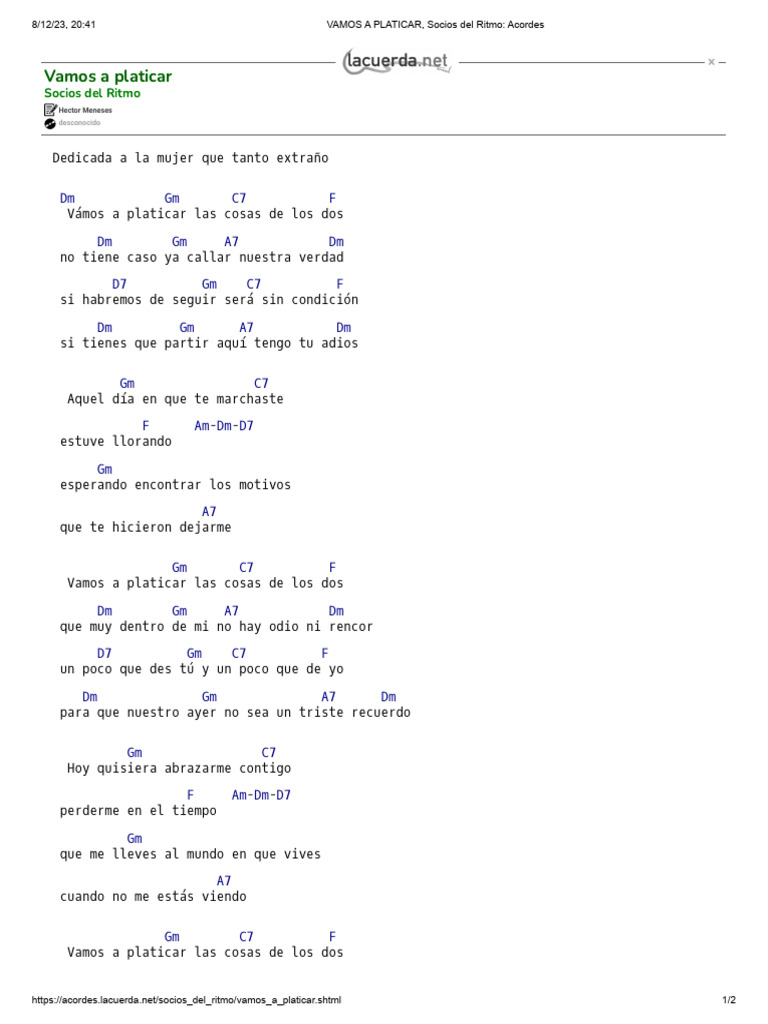 8/12/23, 20:41 VAMOS A PLATICAR, Socios del Ritmo: Acordes

lacuerda.net

Vamos a platicar
Socios del Ritmo
Hector Meneses
desconocido

Dedicada a la mujer que tanto extraño

Dm Gm C7 F
Vámos a platicar las cosas de los dos

Dm Gm A7 Dm
no tiene caso ya callar nuestra verdad

D7 Gm C7 F
si habremos de seguir será sin condición

Dm Gm A7 Dm
si tienes que partir aquí tengo tu adios

Gm C7
Aquel día en que te marchaste

F Am-Dm-D7
estuve llorando

Gm
esperando encontrar los motivos

A7
que te hicieron dejarme

Gm C7 F
Vamos a platicar las cosas de los dos

Dm Gm A7 Dm
que muy dentro de mi no hay odio ni rencor

D7 Gm C7 F
un poco que des tú y un poco que de yo

Dm Gm A7 Dm
para que nuestro ayer no sea un triste recuerdo

Gm C7
Hoy quisiera abrazarme contigo

F Am-Dm-D7
perderme en el tiempo

Gm
que me lleves al mundo en que vives

A7
cuando no me estás viendo

Gm C7 F
Vamos a platicar las cosas de los dos

https://acordes.lacuerda.net/socios_del_ritmo/vamos_a_platicar.shtml 1/2